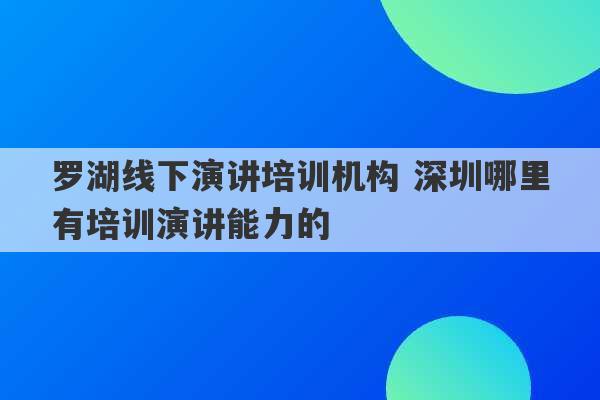 罗湖线下演讲培训机构 深圳哪里有培训演讲能力的